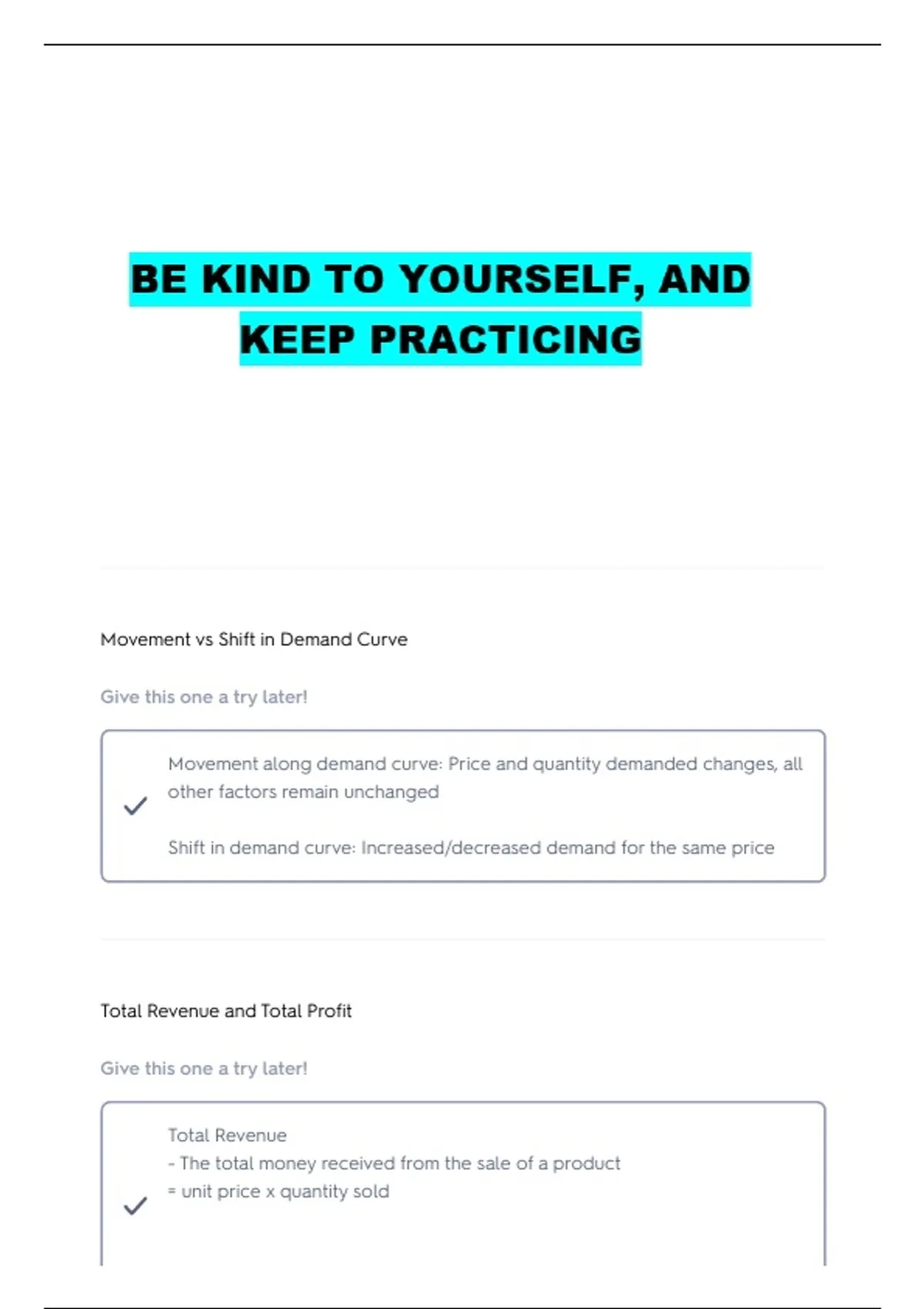 BE KIND TO YOURSELF, AND KEEP PRACTICING

Movement vs Shift in Demand Curve

Give this one a try later!

Movement along demand curve: Price and quantity demanded changes, all other factors remain unchanged

Shift in demand curve: Increased/decreased demand for the same price

Total Revenue and Total Profit

Give this one a try later!

Total Revenue
- The total money received from the sale of a product
= unit price x quantity sold